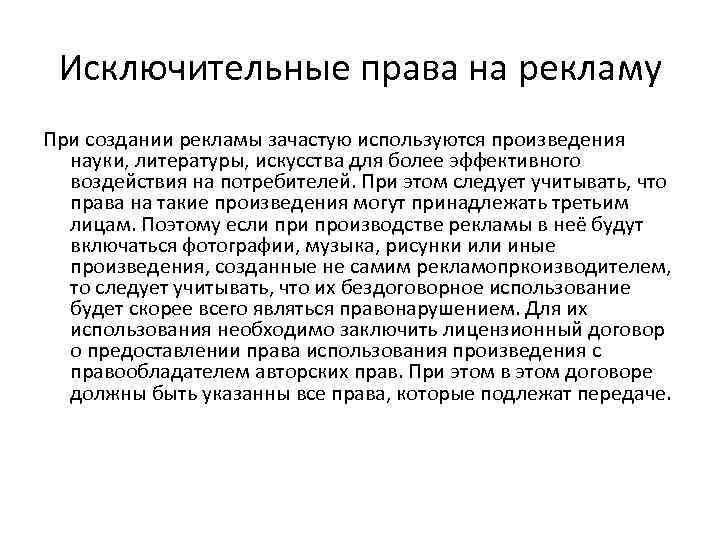 Исключительные права на рекламу

При создании рекламы зачастую используются произведения науки, литературы, искусства для более эффективного воздействия на потребителей. При этом следует учитывать, что права на такие произведения могут принадлежать третьим лицам. Поэтому если при производстве рекламы в неё будут включаться фотографии, музыка, рисунки или иные произведения, созданные не самим рекламопркоизводителем, то следует учитывать, что их бездоговорное использование будет скорее всего являться правонарушением. Для их использования необходимо заключить лицензионный договор о предоставлении права использования произведения с правообладателем авторских прав. При этом в этом договоре должны быть указанны все права, которые подлежат передаче.